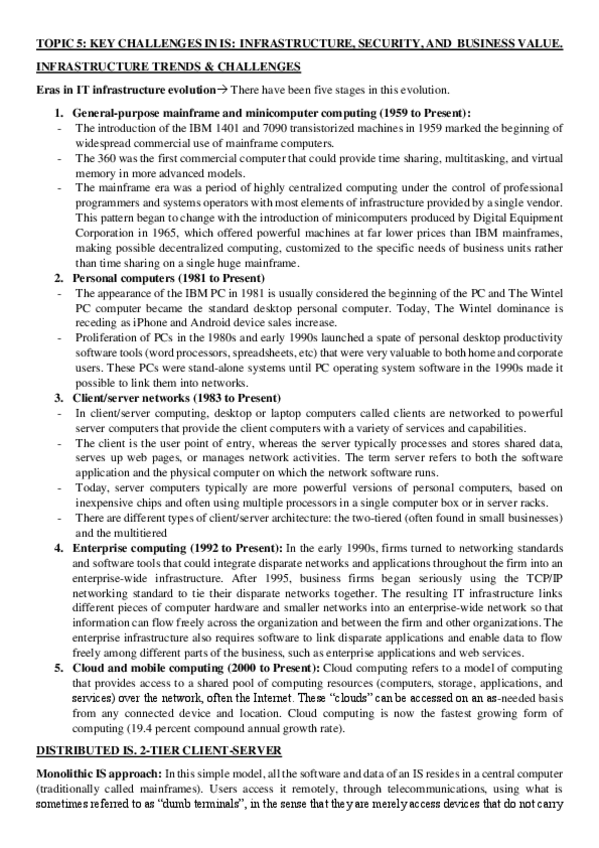 TOPIC 5: KEY CHALLENGES IN IS: INFRASTRUCTURE, SECURITY, AND BUSINESS VALUE.

INFRASTRUCTURE TRENDS & CHALLENGES

Eras in IT infrastructure evolution→ There have been five stages in this evolution.

1. General-purpose mainframe and minicomputer computing (1959 to Present):
- The introduction of the IBM 1401 and 7090 transistorized machines in 1959 marked the beginning of widespread commercial use of mainframe computers.
- The 360 was the first commercial computer that could provide time sharing, multitasking, and virtual memory in more advanced models.
- The mainframe era was a period of highly centralized computing under the control of professional programmers and systems operators with most elements of infrastructure provided by a single vendor. This pattern began to change with the introduction of minicomputers produced by Digital Equipment Corporation in 1965, which offered powerful machines at far lower prices than IBM mainframes, making possible decentralized computing, customized to the specific needs of business units rather than time sharing on a single huge mainframe.

2. Personal computers (1981 to Present)
- The appearance of the IBM PC in 1981 is usually considered the beginning of the PC and The Wintel PC computer became the standard desktop personal computer. Today, The Wintel dominance is receding as iPhone and Android device sales increase.
- Proliferation of PCs in the 1980s and early 1990s launched a spate of personal desktop productivity software tools (word processors, spreadsheets, etc) that were very valuable to both home and corporate users. These PCs were stand-alone systems until PC operating system software in the 1990s made it possible to link them into networks.

3. Client/server networks (1983 to Present)
- In client/server computing, desktop or laptop computers called clients are networked to powerful server computers that provide the client computers with a variety of services and capabilities.
- The client is the user point of entry, whereas the server typically processes and stores shared data, serves up web pages, or manages network activities. The term server refers to both the software application and the physical computer on which the network software runs.
- Today, server computers typically are more powerful versions of personal computers, based on inexpensive chips and often using multiple processors in a single computer box or in server racks.
- There are different types of client/server architecture: the two-tiered (often found in small businesses) and the multitiered

4. Enterprise computing (1992 to Present): In the early 1990s, firms turned to networking standards and software tools that could integrate disparate networks and applications throughout the firm into an enterprise-wide infrastructure. After 1995, business firms began seriously using the TCP/IP networking standard to tie their disparate networks together. The resulting IT infrastructure links different pieces of computer hardware and smaller networks into an enterprise-wide network so that information can flow freely across the organization and between the firm and other organizations. The enterprise infrastructure also requires software to link disparate applications and enable data to flow freely among different parts of the business, such as enterprise applications and web services.

5. Cloud and mobile computing (2000 to Present): Cloud computing refers to a model of computing that provides access to a shared pool of computing resources (computers, storage, applications, and services) over the network, often the Internet. These "clouds" can be accessed on an as-needed basis from any connected device and location. Cloud computing is now the fastest growing form of computing (19.4 percent compound annual growth rate).

DISTRIBUTED IS. 2-TIER CLIENT-SERVER

Monolithic IS approach: In this simple model, all the software and data of an IS resides in a central computer (traditionally called mainframes). Users access it remotely, through telecommunications, using what is sometimes referred to as "dumb terminals", in the sense that they are merely access devices that do not carry